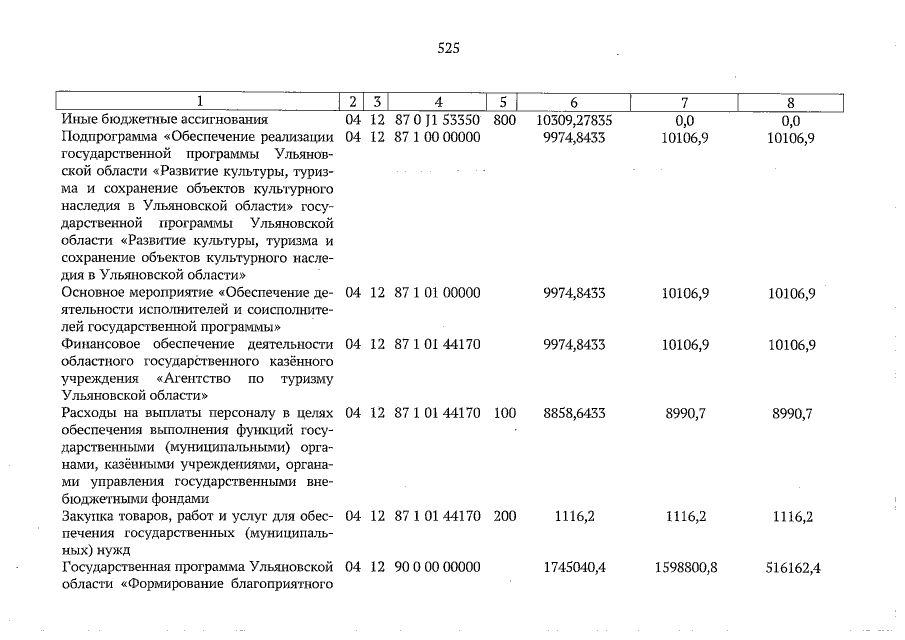 525

| 1 | 2 | 3 | 4 | 5 | 6 | 7 | 8 |
|---|---|---|---|---|---|---|---|
| Иные бюджетные ассигнования | 04 | 12 | 87 0 J1 53350 | 800 | 10309,27835 | 0,0 | 0,0 |
| Подпрограмма «Обеспечение реализации государственной программы Ульяновской области «Развитие культуры, туризма и сохранение объектов культурного наследия в Ульяновской области» государственной программы Ульяновской области «Развитие культуры, туризма и сохранение объектов культурного наследия в Ульяновской области» | 04 | 12 | 87 1 00 00000 | | 9974,8433 | 10106,9 | 10106,9 |
| Основное мероприятие «Обеспечение деятельности исполнителей и соисполнителей государственной программы» | 04 | 12 | 87 1 01 00000 | | 9974,8433 | 10106,9 | 10106,9 |
| Финансовое обеспечение деятельности областного государственного казённого учреждения «Агентство по туризму Ульяновской области» | 04 | 12 | 87 1 01 44170 | | 9974,8433 | 10106,9 | 10106,9 |
| Расходы на выплаты персоналу в целях обеспечения выполнения функций государственными (муниципальными) органами, казёнными учреждениями, органами управления государственными внебюджетными фондами | 04 | 12 | 87 1 01 44170 | 100 | 8858,6433 | 8990,7 | 8990,7 |
| Закупка товаров, работ и услуг для обеспечения государственных (муниципальных) нужд | 04 | 12 | 87 1 01 44170 | 200 | 1116,2 | 1116,2 | 1116,2 |
| Государственная программа Ульяновской области «Формирование благоприятного | 04 | 12 | 90 0 00 00000 | | 1745040,4 | 1598800,8 | 516162,4 |